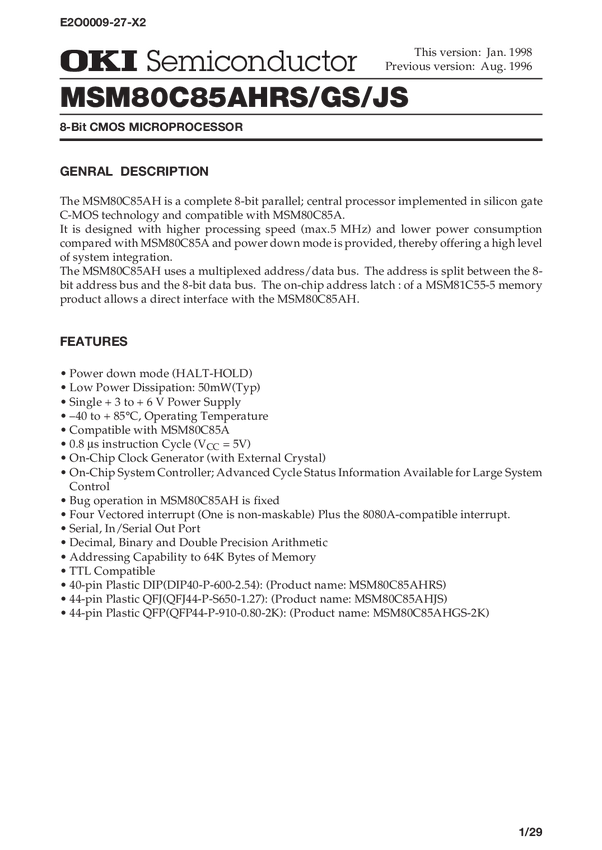 E2O0009-27-X2

OKI Semiconductor

This version: Jan. 1998
Previous version: Aug. 1996

MSM80C85AHRS/GS/JS

8-Bit CMOS MICROPROCESSOR

GENRAL DESCRIPTION

The MSM80C85AH is a complete 8-bit parallel; central processor implemented in silicon gate C-MOS technology and compatible with MSM80C85A.
It is designed with higher processing speed (max.5 MHz) and lower power consumption compared with MSM80C85A and power down mode is provided, thereby offering a high level of system integration.
The MSM80C85AH uses a multiplexed address/data bus. The address is split between the 8-bit address bus and the 8-bit data bus. The on-chip address latch : of a MSM81C55-5 memory product allows a direct interface with the MSM80C85AH.

FEATURES

• Power down mode (HALT-HOLD)
• Low Power Dissipation: 50mW(Typ)
• Single + 3 to + 6 V Power Supply
• –40 to + 85°C, Operating Temperature
• Compatible with MSM80C85A
• 0.8 μs instruction Cycle ($V_{CC}$ = 5V)
• On-Chip Clock Generator (with External Crystal)
• On-Chip System Controller; Advanced Cycle Status Information Available for Large System Control
• Bug operation in MSM80C85AH is fixed
• Four Vectored interrupt (One is non-maskable) Plus the 8080A-compatible interrupt.
• Serial, In/Serial Out Port
• Decimal, Binary and Double Precision Arithmetic
• Addressing Capability to 64K Bytes of Memory
• TTL Compatible
• 40-pin Plastic DIP(DIP40-P-600-2.54): (Product name: MSM80C85AHRS)
• 44-pin Plastic QFJ(QFJ44-P-S650-1.27): (Product name: MSM80C85AHJS)
• 44-pin Plastic QFP(QFP44-P-910-0.80-2K): (Product name: MSM80C85AHGS-2K)

1/29